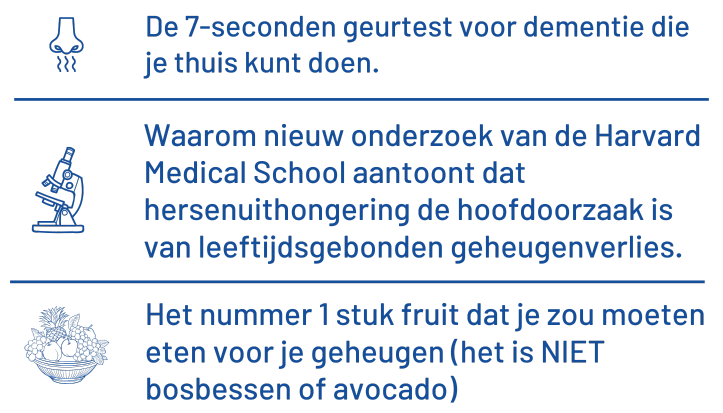 De 7-seconden geurtest voor dementie die je thuis kunt doen.

Waarom nieuw onderzoek van de Harvard Medical School aantoont dat hersenuithongering de hoofdoorzaak is van leeftijdsgebonden geheugenverlies.

Het nummer 1 stuk fruit dat je zou moeten eten voor je geheugen (het is NIET bosbessen of avocado)